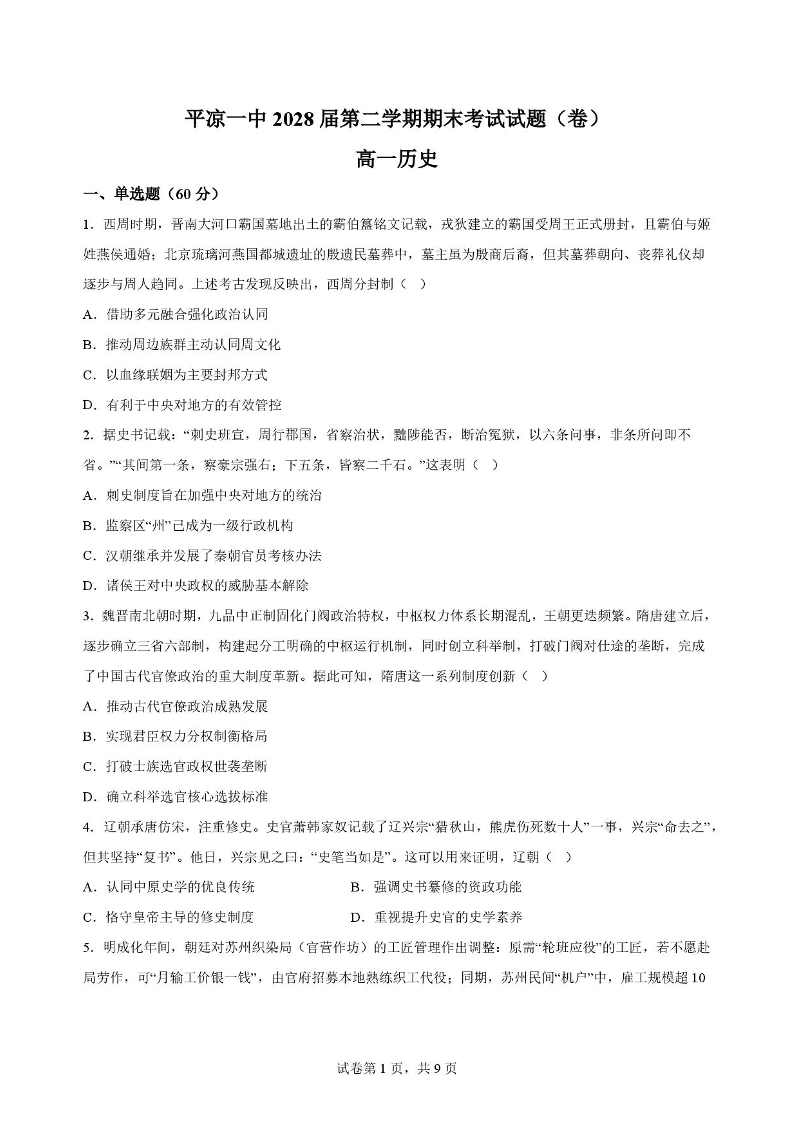 平凉一中 2028 届第二学期期末考试试题（卷）

高一历史

一、单选题（60 分）

1．西周时期，晋南大河口霸国墓地出土的霸伯簋铭文记载，戎狄建立的霸国受周王正式册封，且霸伯与姬姓燕侯通婚；北京琉璃河燕国都城遗址的殷遗民墓葬中，墓主虽为殷商后裔，但其墓葬朝向、丧葬礼仪却逐步与周人趋同。上述考古发现反映出，西周分封制（　）

A．借助多元融合强化政治认同

B．推动周边族群主动认同周文化

C．以血缘联姻为主要封邦方式

D．有利于中央对地方的有效管控

2．据史书记载：“刺史班宣，周行郡国，省察治状，黜陟能否，断治冤狱，以六条问事，非条所问即不省。”“其间第一条，察豪宗强右；下五条，皆察二千石。”这表明（　）

A．刺史制度旨在加强中央对地方的统治

B．监察区“州”已成为一级行政机构

C．汉朝继承并发展了秦朝官员考核办法

D．诸侯王对中央政权的威胁基本解除

3．魏晋南北朝时期，九品中正制固化门阀政治特权，中枢权力体系长期混乱，王朝更迭频繁。隋唐建立后，逐步确立三省六部制，构建起分工明确的中枢运行机制，同时创立科举制，打破门阀对仕途的垄断，完成了中国古代官僚政治的重大制度革新。据此可知，隋唐这一系列制度创新（　）

A．推动古代官僚政治成熟发展

B．实现君臣权力分权制衡格局

C．打破士族选官政权世袭垄断

D．确立科举选官核心选拔标准

4．辽朝承唐仿宋，注重修史。史官萧韩家奴记载了辽兴宗“猎秋山，熊虎伤死数十人”一事，兴宗“命去之”，但其坚持“复书”。他日，兴宗见之曰：“史笔当如是”。这可以用来证明，辽朝（　）

A．认同中原史学的优良传统　　　　B．强调史书纂修的资政功能

C．恪守皇帝主导的修史制度　　　　D．重视提升史官的史学素养

5．明成化年间，朝廷对苏州织染局（官营作坊）的工匠管理作出调整：原需“轮班应役”的工匠，若不愿赴局劳作，可“月输工价银一钱”，由官府招募本地熟练织工代役；同期，苏州民间“机户”中，雇工规模超 10

试卷第 1 页，共 9 页